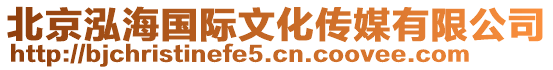 北京泓海国际文化传媒有限公司
http://bjchristinefe5.cn.coovee.com